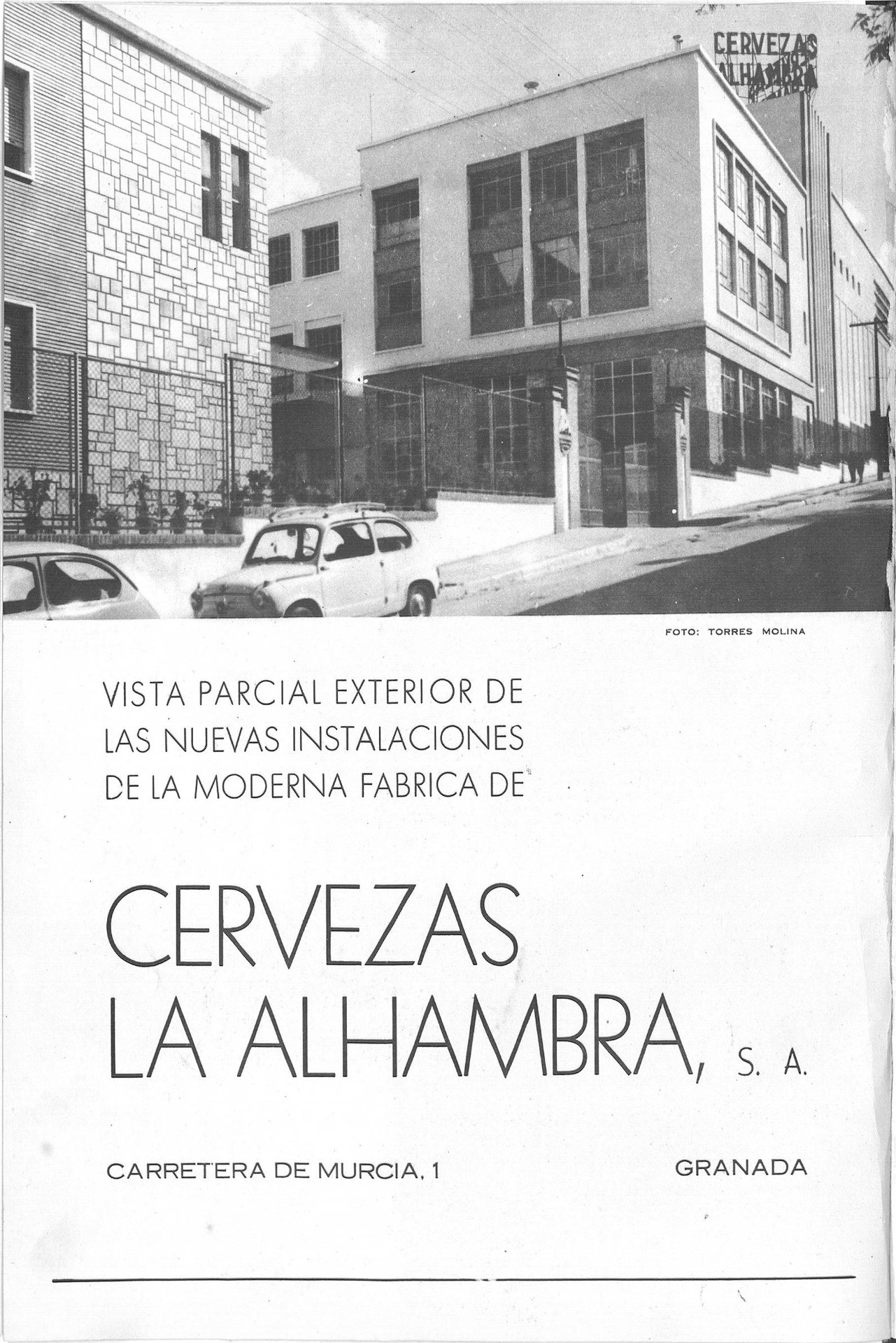 CERVEZAS
ALHAMBRA

FOTO: TORRES MOLINA

VISTA PARCIAL EXTERIOR DE LAS NUEVAS INSTALACIONES DE LA MODERNA FABRICA DE

CERVEZAS
LA ALHAMBRA, S. A.

CARRETERA DE MURCIA, 1

GRANADA